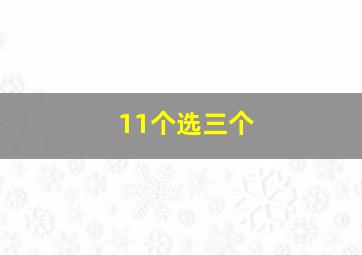 11个选三个